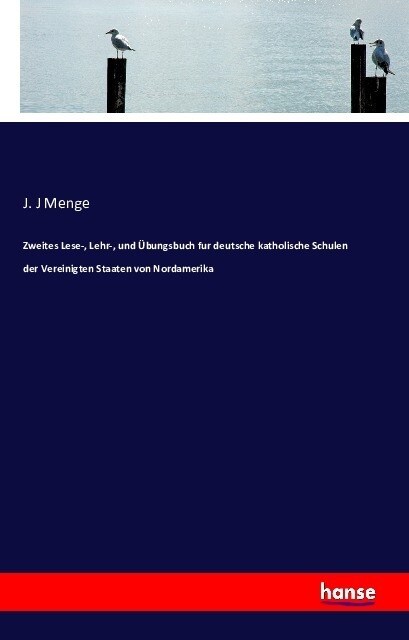 J. J Menge

Zweites Lese-, Lehr-, und Übungsbuch fur deutsche katholische Schulen der Vereinigten Staaten von Nordamerika

hanse